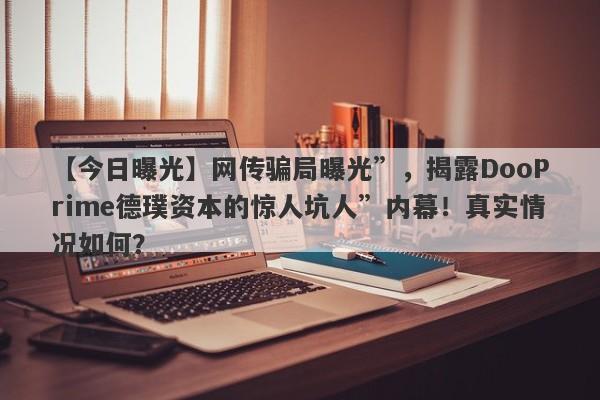 【今日曝光】网传骗局曝光”，揭露DooPrime德璞资本的惊人坑人”内幕！真实情况如何？